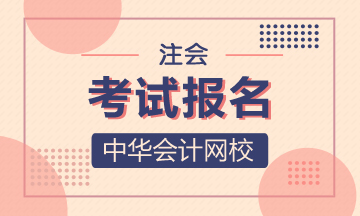 注会

考试报名

中华会计网校